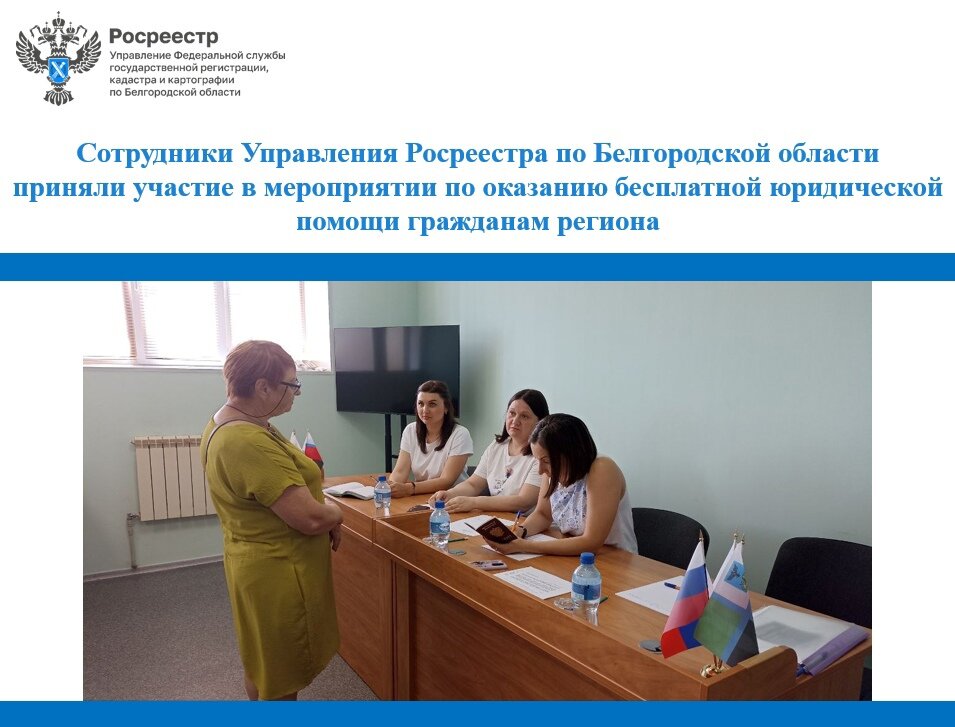 Росреестр
Управление Федеральной службы
государственной регистрации,
кадастра и картографии
по Белгородской области

Сотрудники Управления Росреестра по Белгородской области приняли участие в мероприятии по оказанию бесплатной юридической помощи гражданам региона